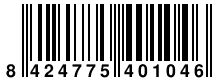 8 424775 401046